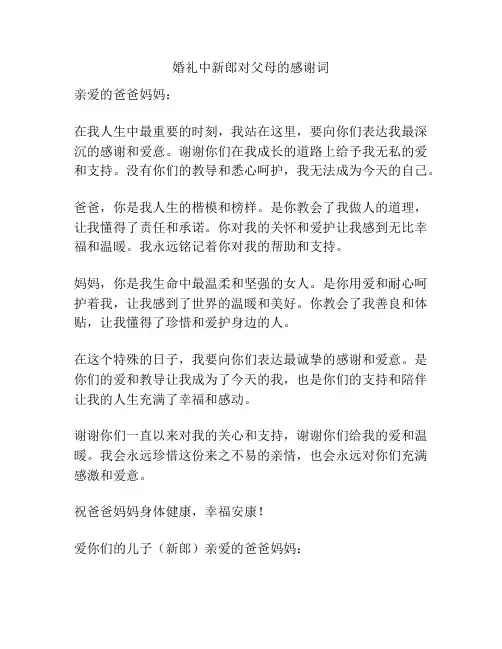 婚礼中新郎对父母的感谢词

亲爱的爸爸妈妈：

在我人生中最重要的时刻，我站在这里，要向你们表达我最深沉的感谢和爱意。谢谢你们在我成长的道路上给予我无私的爱和支持。没有你们的教导和悉心呵护，我无法成为今天的自己。

爸爸，你是我人生的楷模和榜样。是你教会了我做人的道理，让我懂得了责任和承诺。你对我的关怀和爱护让我感到无比幸福和温暖。我永远铭记着你对我的帮助和支持。

妈妈，你是我生命中最温柔和坚强的女人。是你用爱和耐心呵护着我，让我感到了世界的温暖和美好。你教会了我善良和体贴，让我懂得了珍惜和爱护身边的人。

在这个特殊的日子，我要向你们表达最诚挚的感谢和爱意。是你们的爱和教导让我成为了今天的我，也是你们的支持和陪伴让我的人生充满了幸福和感动。

谢谢你们一直以来对我的关心和支持，谢谢你们给我的爱和温暖。我会永远珍惜这份来之不易的亲情，也会永远对你们充满感激和爱意。

祝爸爸妈妈身体健康，幸福安康！

爱你们的儿子（新郎）亲爱的爸爸妈妈：